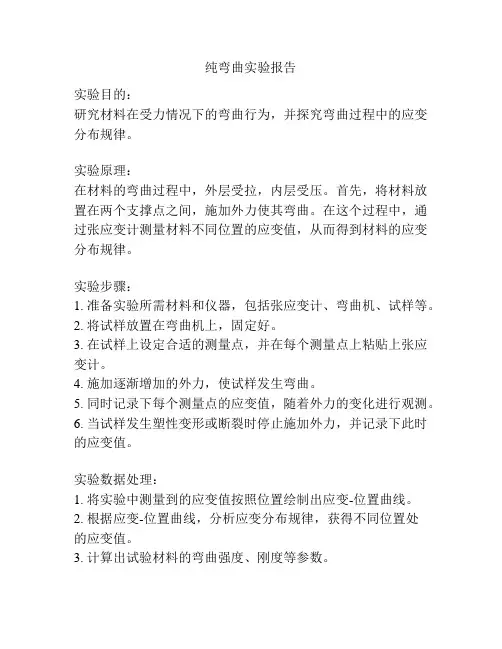 纯弯曲实验报告

实验目的：
研究材料在受力情况下的弯曲行为，并探究弯曲过程中的应变分布规律。

实验原理：
在材料的弯曲过程中，外层受拉，内层受压。首先，将材料放置在两个支撑点之间，施加外力使其弯曲。在这个过程中，通过张应变计测量材料不同位置的应变值，从而得到材料的应变分布规律。

实验步骤：
1. 准备实验所需材料和仪器，包括张应变计、弯曲机、试样等。
2. 将试样放置在弯曲机上，固定好。
3. 在试样上设定合适的测量点，并在每个测量点上粘贴上张应变计。
4. 施加逐渐增加的外力，使试样发生弯曲。
5. 同时记录下每个测量点的应变值，随着外力的变化进行观测。
6. 当试样发生塑性变形或断裂时停止施加外力，并记录下此时的应变值。

实验数据处理：
1. 将实验中测量到的应变值按照位置绘制出应变-位置曲线。
2. 根据应变-位置曲线，分析应变分布规律，获得不同位置处的应变值。
3. 计算出试验材料的弯曲强度、刚度等参数。